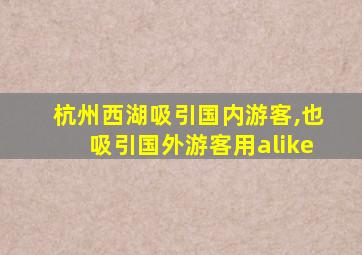 杭州西湖吸引国内游客,也吸引国外游客用alike